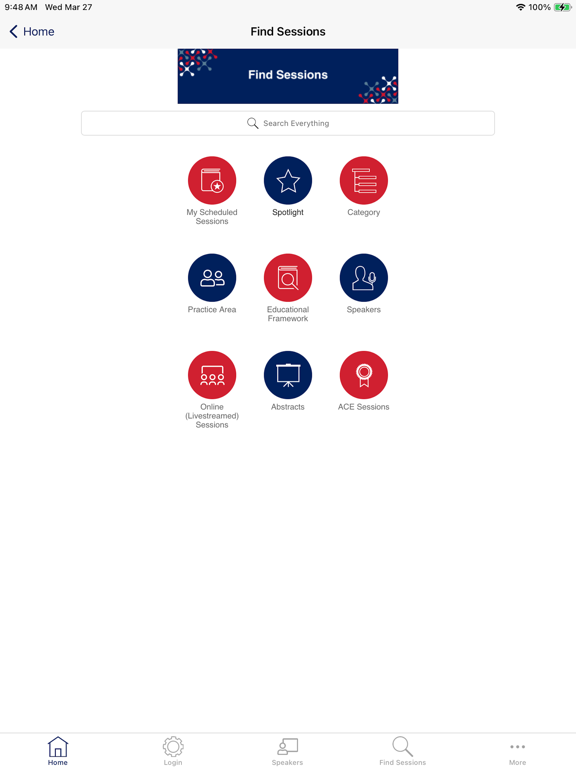 9:48 AM Wed Mar 27

100%

Home

Find Sessions

Find Sessions

Search Everything

My Scheduled Sessions

Spotlight

Category

Practice Area

Educational Framework

Speakers

Online (Livestreamed) Sessions

Abstracts

ACE Sessions

Home

Login

Speakers

Find Sessions

More